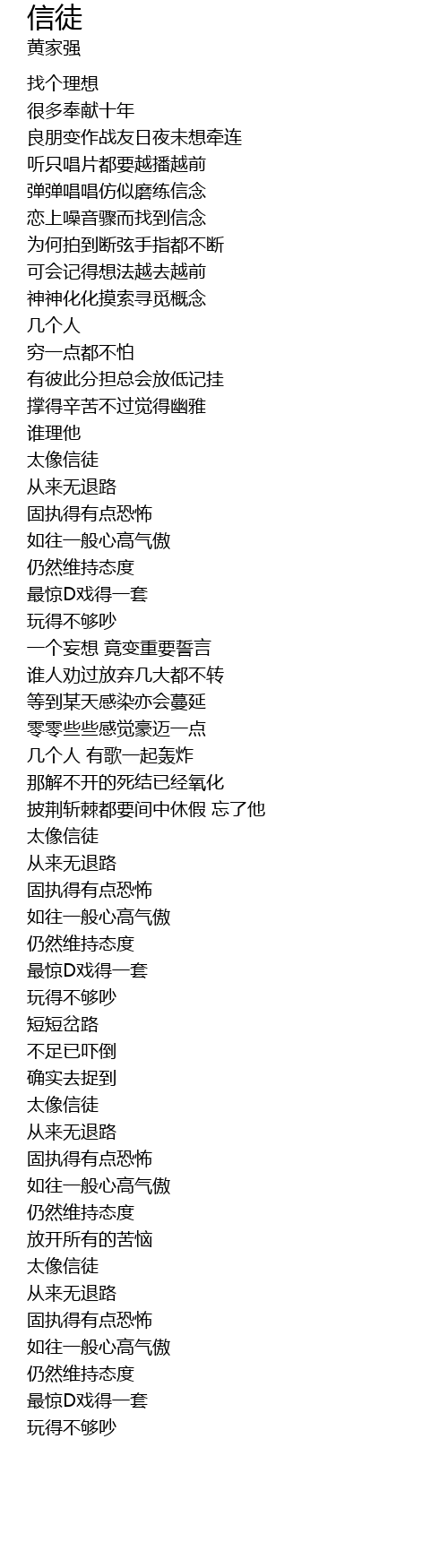 信徒
黄家强

找个理想
很多奉献十年
良朋变作战友日夜未想牵连
听只唱片都要越播越前
弹弹唱唱仿似磨练信念
恋上噪音骤而找到信念
为何拍到断弦手指都不断
可会记得想法越去越前
神神化化摸索寻觅概念
几个人
穷一点都不怕
有彼此分担总会放低记挂
撑得辛苦不过觉得幽雅
谁理他
太像信徒
从来无退路
固执得有点恐怖
如往一般心高气傲
仍然维持态度
最惊D戏得一套
玩得不够吵
一个妄想 竟变重要誓言
谁人劝过放弃几大都不转
等到某天感染亦会蔓延
零零些些感觉豪迈一点
几个人 有歌一起轰炸
那解不开的死结已经氧化
披荆斩棘都要间中休假 忘了他
太像信徒
从来无退路
固执得有点恐怖
如往一般心高气傲
仍然维持态度
最惊D戏得一套
玩得不够吵
短短岔路
不足已吓倒
确实去捉到
太像信徒
从来无退路
固执得有点恐怖
如往一般心高气傲
仍然维持态度
放开所有的苦恼
太像信徒
从来无退路
固执得有点恐怖
如往一般心高气傲
仍然维持态度
最惊D戏得一套
玩得不够吵